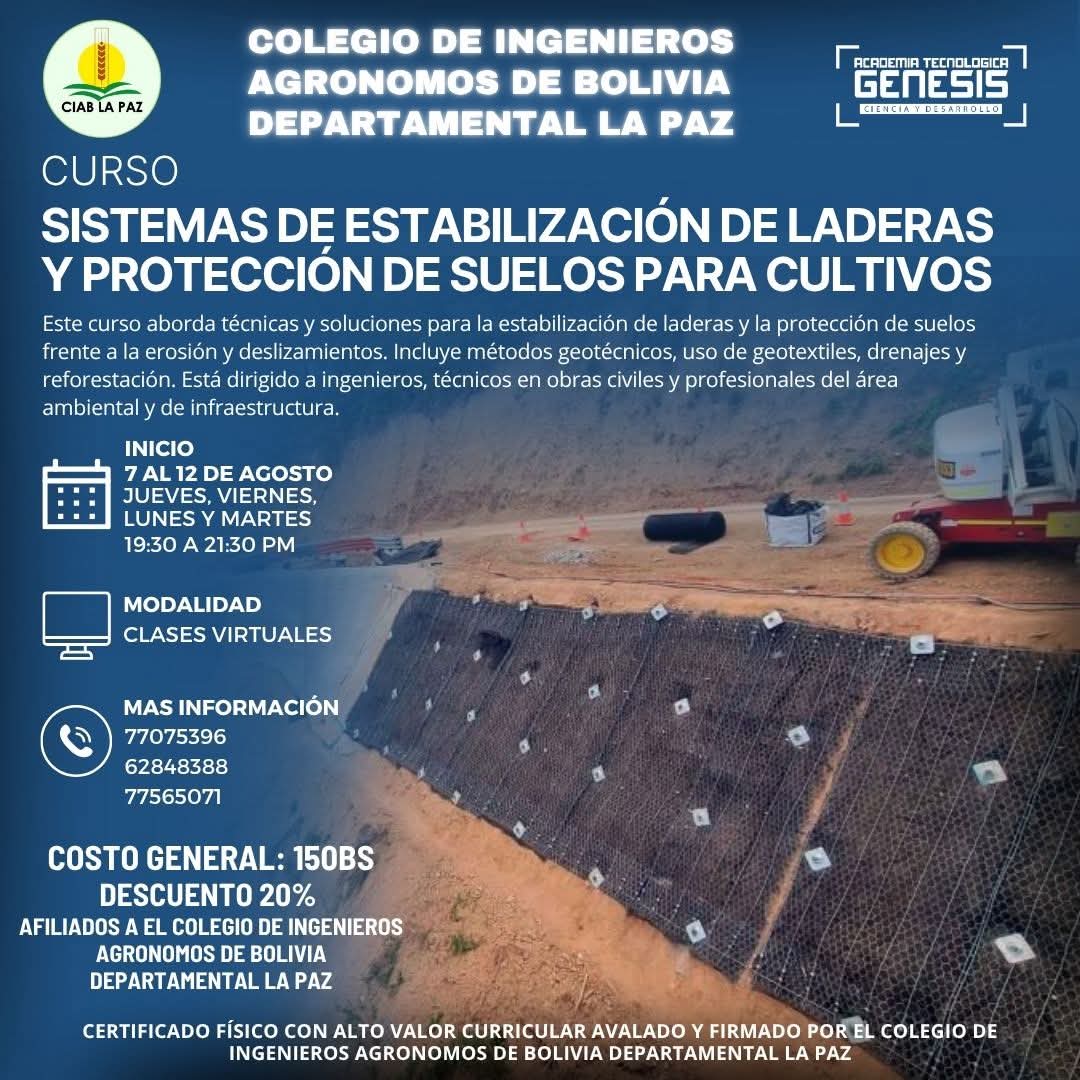 CIAB LA PAZ

COLEGIO DE INGENIEROS AGRONOMOS DE BOLIVIA DEPARTAMENTAL LA PAZ

ACADEMIA TECNOLOGICA GENESIS CIENCIA Y DESARROLLO

CURSO
SISTEMAS DE ESTABILIZACIÓN DE LADERAS Y PROTECCIÓN DE SUELOS PARA CULTIVOS

Este curso aborda técnicas y soluciones para la estabilización de laderas y la protección de suelos frente a la erosión y deslizamientos. Incluye métodos geotécnicos, uso de geotextiles, drenajes y reforestación. Está dirigido a ingenieros, técnicos en obras civiles y profesionales del área ambiental y de infraestructura.

INICIO
7 AL 12 DE AGOSTO
JUEVES, VIERNES, LUNES Y MARTES
19:30 A 21:30 PM

MODALIDAD
CLASES VIRTUALES

MAS INFORMACIÓN
77075396
62848388
77565071

COSTO GENERAL: 150BS
DESCUENTO 20%
AFILIADOS A EL COLEGIO DE INGENIEROS AGRONOMOS DE BOLIVIA DEPARTAMENTAL LA PAZ

CERTIFICADO FÍSICO CON ALTO VALOR CURRICULAR AVALADO Y FIRMADO POR EL COLEGIO DE INGENIEROS AGRONOMOS DE BOLIVIA DEPARTAMENTAL LA PAZ